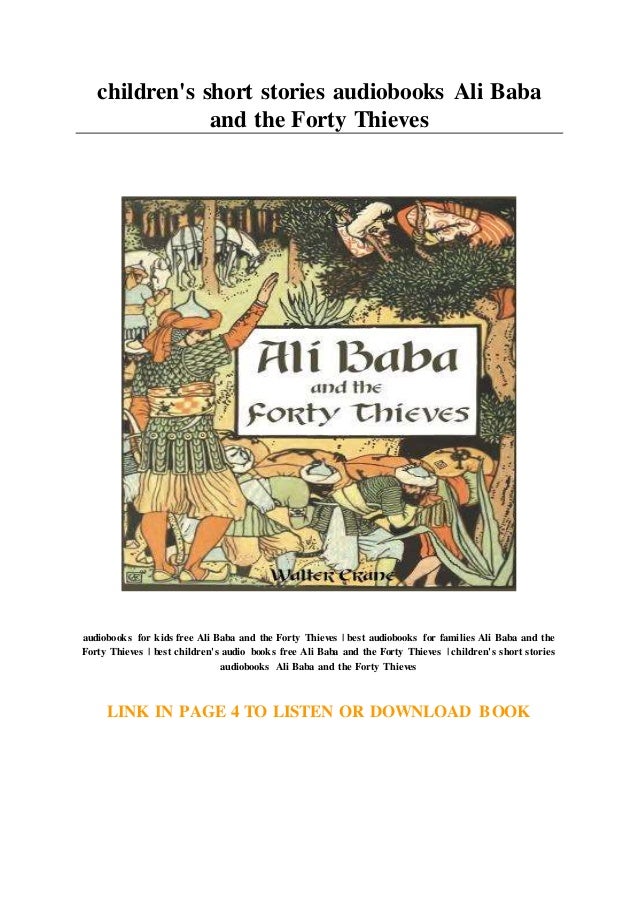 children's short stories audiobooks Ali Baba and the Forty Thieves

Ali Baba
and the
Forty Thieves

Walter Crane

audiobooks for kids free Ali Baba and the Forty Thieves | best audiobooks for families Ali Baba and the Forty Thieves | best children's audio books free Ali Baba and the Forty Thieves | children's short stories audiobooks Ali Baba and the Forty Thieves

LINK IN PAGE 4 TO LISTEN OR DOWNLOAD BOOK